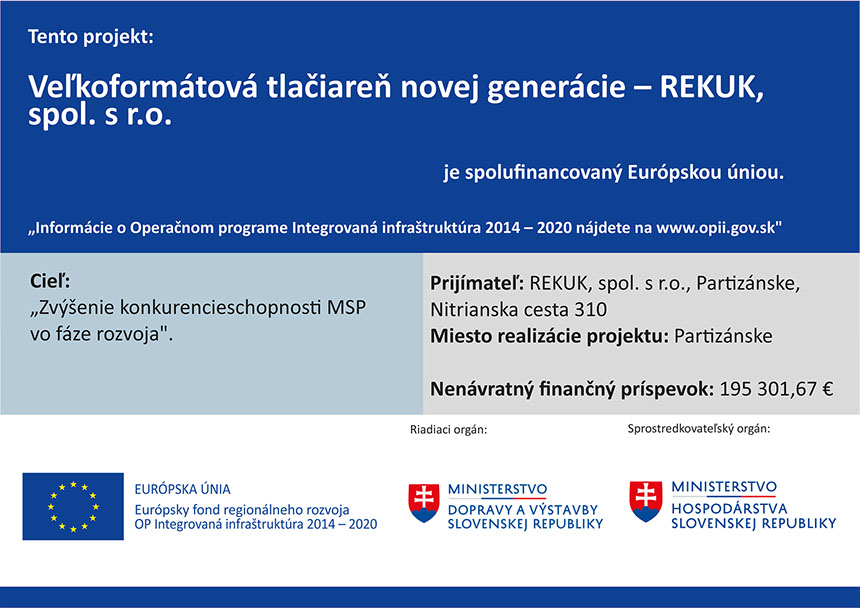 Tento projekt:

Veľkoformátová tlačiareň novej generácie – REKUK, spol. s r.o.

je spolufinancovaný Európskou úniou.

„Informácie o Operačnom programe Integrovaná infraštruktúra 2014 – 2020 nájdete na www.opii.gov.sk"

Cieľ:
„Zvýšenie konkurencieschopnosti MSP vo fáze rozvoja".

Prijímateľ: REKUK, spol. s r.o., Partizánske, Nitrianska cesta 310
Miesto realizácie projektu: Partizánske

Nenávratný finančný príspevok: 195 301,67 €

Riadiaci orgán:

Sprostredkovateľský orgán:

EURÓPSKA ÚNIA
Európsky fond regionálneho rozvoja
OP Integrovaná infraštruktúra 2014 – 2020

MINISTERSTVO
DOPRAVY A VÝSTAVBY
SLOVENSKEJ REPUBLIKY

MINISTERSTVO
HOSPODÁRSTVA
SLOVENSKEJ REPUBLIKY